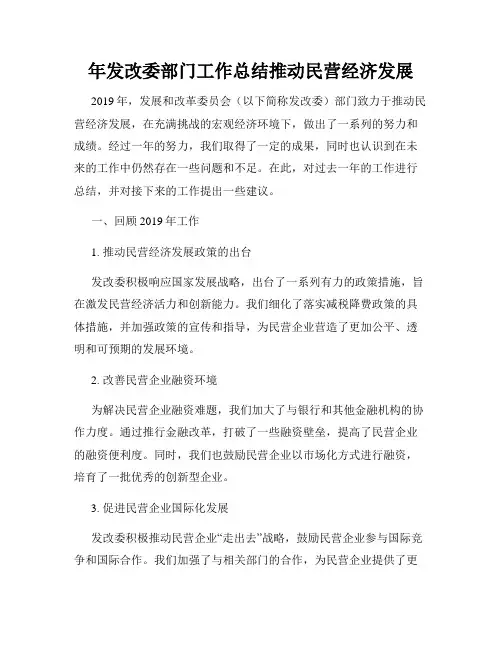 年发改委部门工作总结推动民营经济发展

2019年，发展和改革委员会（以下简称发改委）部门致力于推动民营经济发展，在充满挑战的宏观经济环境下，做出了一系列的努力和成绩。经过一年的努力，我们取得了一定的成果，同时也认识到在未来的工作中仍然存在一些问题和不足。在此，对过去一年的工作进行总结，并对接下来的工作提出一些建议。

一、回顾2019年工作

1. 推动民营经济发展政策的出台

发改委积极响应国家发展战略，出台了一系列有力的政策措施，旨在激发民营经济活力和创新能力。我们细化了落实减税降费政策的具体措施，并加强政策的宣传和指导，为民营企业营造了更加公平、透明和可预期的发展环境。

2. 改善民营企业融资环境

为解决民营企业融资难题，我们加大了与银行和其他金融机构的协作力度。通过推行金融改革，打破了一些融资壁垒，提高了民营企业的融资便利度。同时，我们也鼓励民营企业以市场化方式进行融资，培育了一批优秀的创新型企业。

3. 促进民营企业国际化发展

发改委积极推动民营企业“走出去”战略，鼓励民营企业参与国际竞争和国际合作。我们加强了与相关部门的合作，为民营企业提供了更